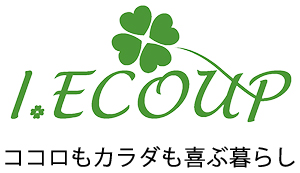 I.ECOUP

ココロもカラダも喜ぶ暮らし